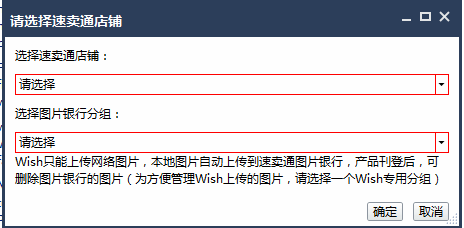 请选择速卖通店铺

选择速卖通店铺：

请选择

选择图片银行分组：

请选择

Wish只能上传网络图片，本地图片自动上传到速卖通图片银行，产品刊登后，可删除图片银行的图片（为方便管理Wish上传的图片，请选择一个Wish专用分组）

确定 取消